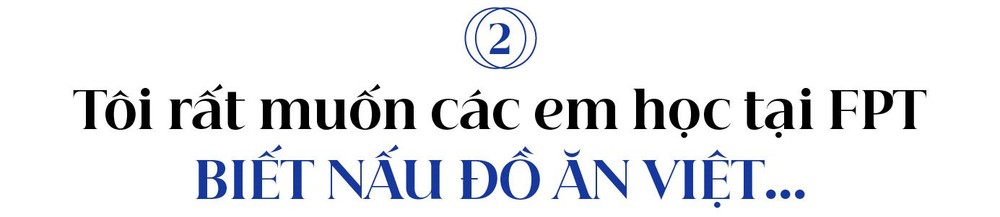 2

Tôi rất muốn các em học tại FPT BIẾT NẤU ĐỒ ĂN VIỆT...